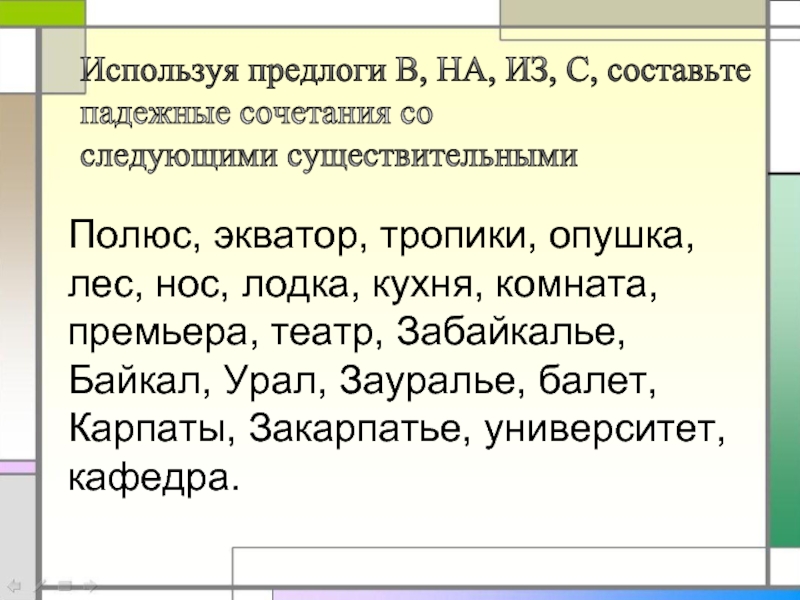 Используя предлоги В, НА, ИЗ, С, составьте падежные сочетания со следующими существительными

Полюс, экватор, тропики, опушка, лес, нос, лодка, кухня, комната, премьера, театр, Забайкалье, Байкал, Урал, Зауралье, балет, Карпаты, Закарпатье, университет, кафедра.